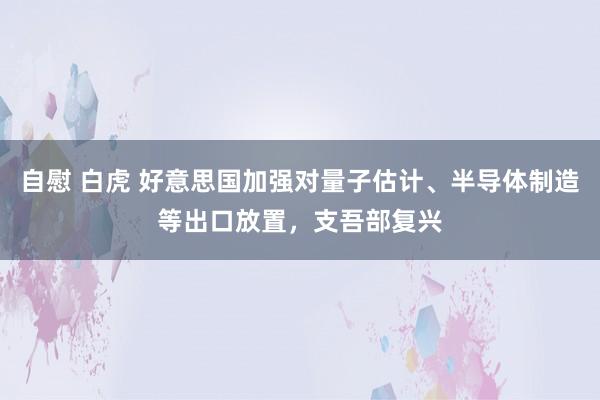 自慰 白虎 好意思国加强对量子估计、半导体制造等出口放置，支吾部复兴